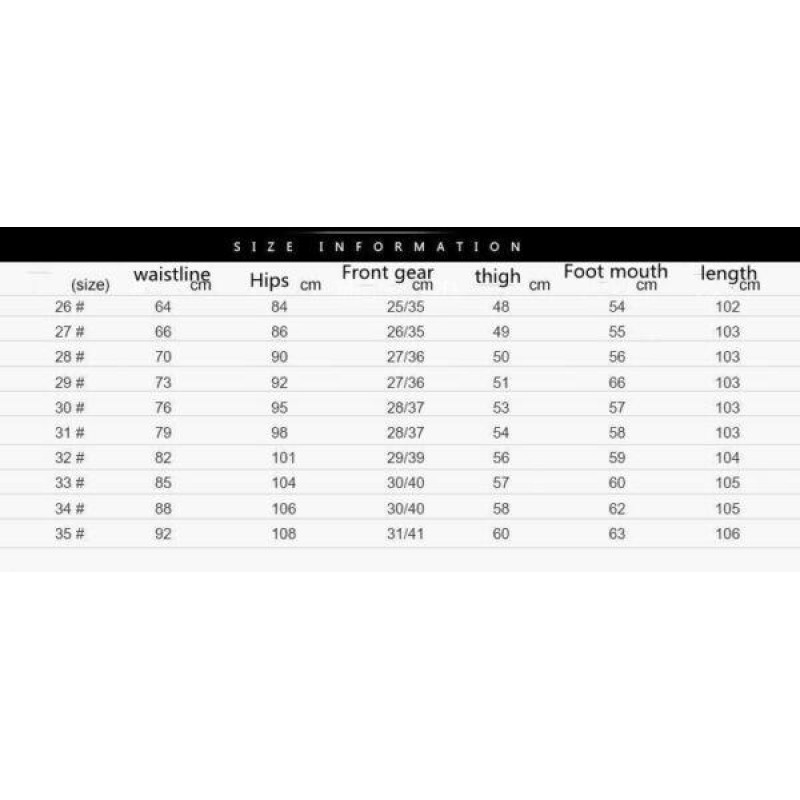 SIZE INFORMATION

| (size) | waistline cm | Hips cm | Front gear cm | thigh cm | Foot mouth cm | length cm |
|---|---|---|---|---|---|---|
| 26 # | 64 | 84 | 25/35 | 48 | 54 | 102 |
| 27 # | 66 | 86 | 26/35 | 49 | 55 | 103 |
| 28 # | 70 | 90 | 27/36 | 50 | 56 | 103 |
| 29 # | 73 | 92 | 27/36 | 51 | 66 | 103 |
| 30 # | 76 | 95 | 28/37 | 53 | 57 | 103 |
| 31 # | 79 | 98 | 28/37 | 54 | 58 | 103 |
| 32 # | 82 | 101 | 29/39 | 56 | 59 | 104 |
| 33 # | 85 | 104 | 30/40 | 57 | 60 | 105 |
| 34 # | 88 | 106 | 30/40 | 58 | 62 | 105 |
| 35 # | 92 | 108 | 31/41 | 60 | 63 | 106 |